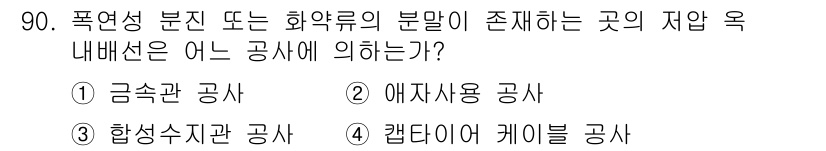 90. 폭연성 분진 또는 화약류의 분말이 존재하는 곳의 저압 옥내배선은 어느 공사에 의하는가?

① 금속관 공사 ② 애자사용 공사

③ 합성수지관 공사 ④ 캡타이어 케이블 공사